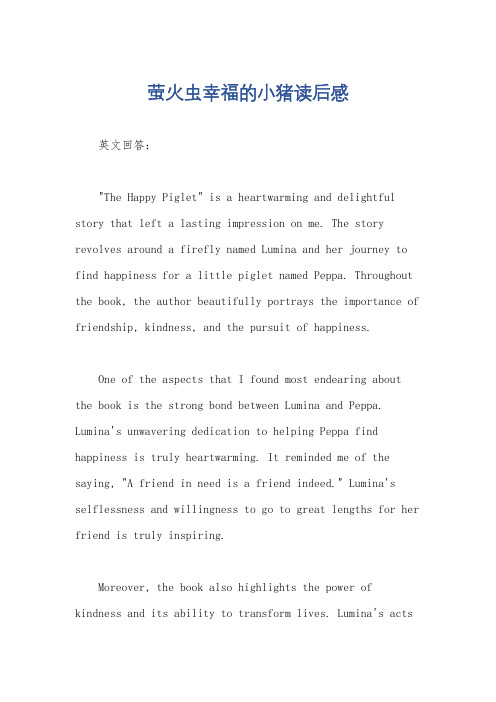 萤火虫幸福的小猪读后感

英文回答：

"The Happy Piglet" is a heartwarming and delightful story that left a lasting impression on me. The story revolves around a firefly named Lumina and her journey to find happiness for a little piglet named Peppa. Throughout the book, the author beautifully portrays the importance of friendship, kindness, and the pursuit of happiness.

One of the aspects that I found most endearing about the book is the strong bond between Lumina and Peppa. Lumina's unwavering dedication to helping Peppa find happiness is truly heartwarming. It reminded me of the saying, "A friend in need is a friend indeed." Lumina's selflessness and willingness to go to great lengths for her friend is truly inspiring.

Moreover, the book also highlights the power of kindness and its ability to transform lives. Lumina's acts